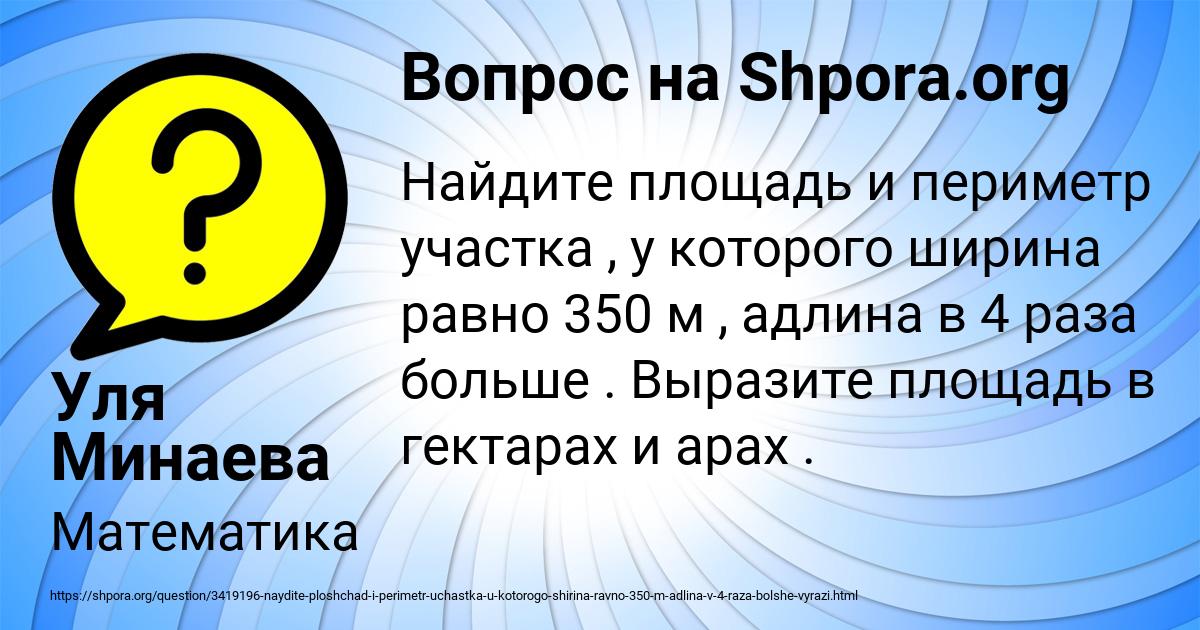 Вопрос на Shpora.org

Найдите площадь и периметр участка , у которого ширина равно 350 м , адлина в 4 раза больше . Выразите площадь в гектарах и арах .

Уля Минаева

Математика

https://shpora.org/question/3419196-naydite-ploshchad-i-perimetr-uchastka-u-kotorogo-shirina-ravno-350-m-adlina-v-4-raza-bolshe-vyrazi.html